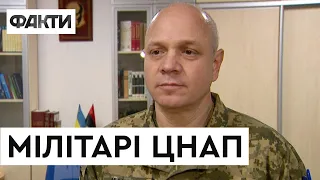 ФАКТИ

МІЛІТАРІ ЦНАП